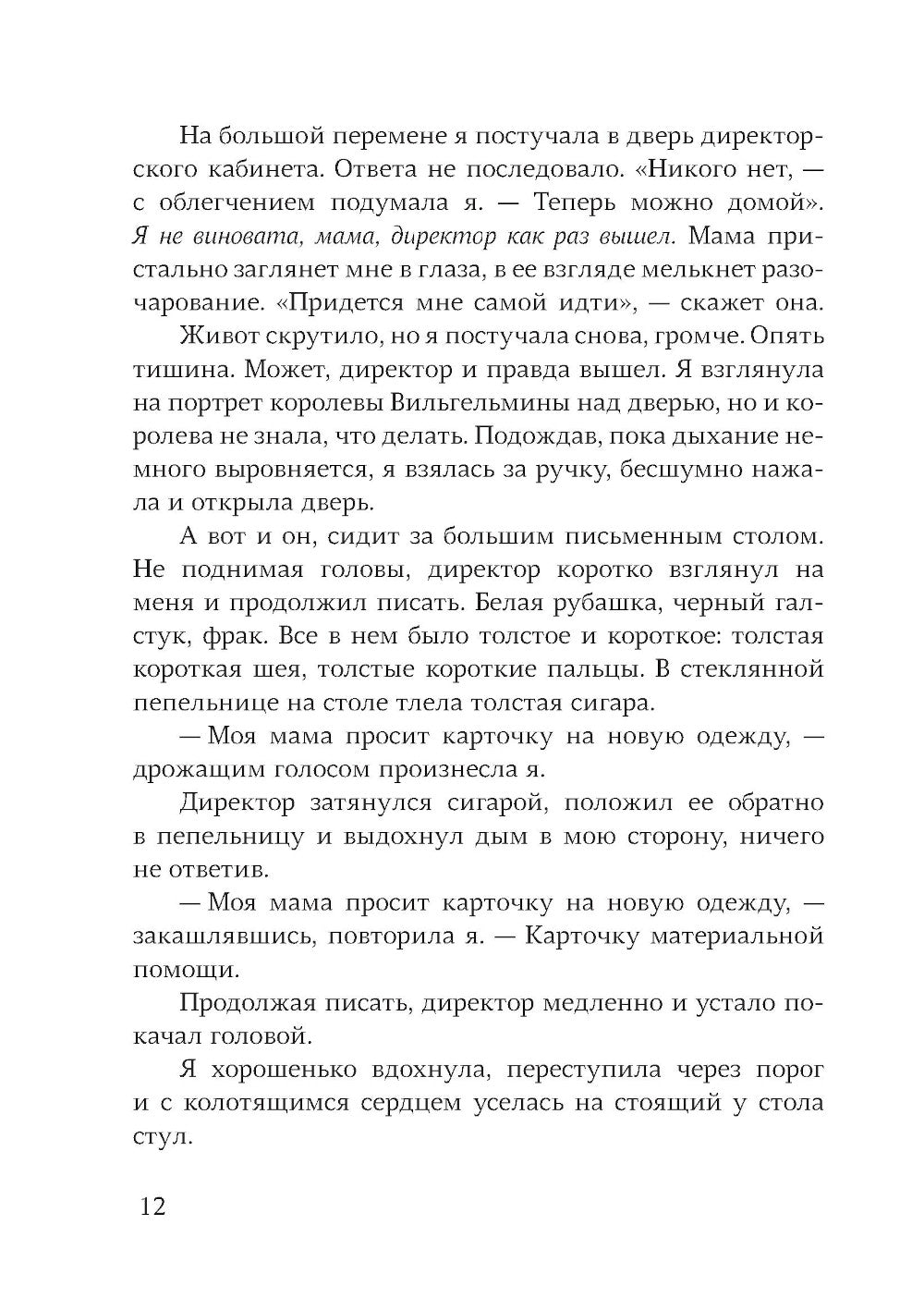 На большой перемене я постучала в дверь директорского кабинета. Ответа не последовало. «Никого нет, — с облегчением подумала я. — Теперь можно домой». Я не виновата, мама, директор как раз вышел. Мама пристально заглянет мне в глаза, в ее взгляде мелькнет разочарование. «Придется мне самой идти», — скажет она.

Живот скрутило, но я постучала снова, громче. Опять тишина. Может, директор и правда вышел. Я взглянула на портрет королевы Вильгельмины над дверью, но и королева не знала, что делать. Подождав, пока дыхание немного выровняется, я взялась за ручку, бесшумно нажала и открыла дверь.

А вот и он, сидит за большим письменным столом. Не поднимая головы, директор коротко взглянул на меня и продолжил писать. Белая рубашка, черный галстук, фрак. Все в нем было толстое и короткое: толстая короткая шея, толстые короткие пальцы. В стеклянной пепельнице на столе тлела толстая сигара.

— Моя мама просит карточку на новую одежду, — дрожащим голосом произнесла я.

Директор затянулся сигарой, положил ее обратно в пепельницу и выдохнул дым в мою сторону, ничего не ответив.

— Моя мама просит карточку на новую одежду, — закашлявшись, повторила я. — Карточку материальной помощи.

Продолжая писать, директор медленно и устало покачал головой.

Я хорошенько вдохнула, переступила через порог и с колотящимся сердцем уселась на стоящий у стола стул.

12